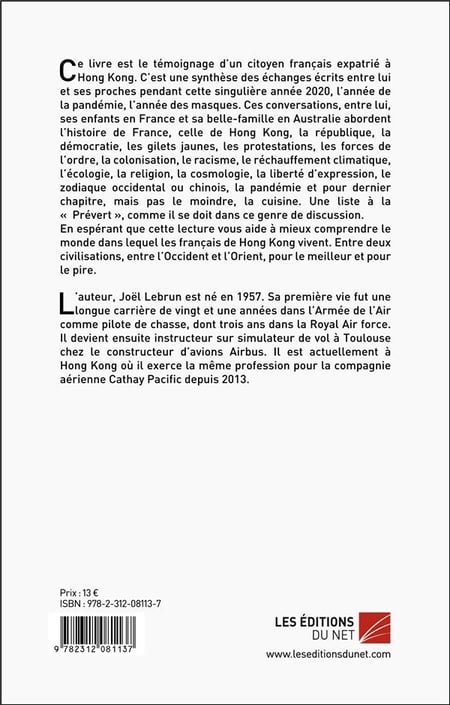 Ce livre est le témoignage d'un citoyen français expatrié à Hong Kong. C'est une synthèse des échanges écrits entre lui et ses proches pendant cette singulière année 2020, l'année de la pandémie, l'année des masques. Ces conversations, entre lui, ses enfants en France et sa belle-famille en Australie abordent l'histoire de France, celle de Hong Kong, la république, la démocratie, les gilets jaunes, les protestations, les forces de l'ordre, la colonisation, le racisme, le réchauffement climatique, l'écologie, la religion, la cosmologie, la liberté d'expression, le zodiaque occidental ou chinois, la pandémie et pour dernier chapitre, mais pas le moindre, la cuisine. Une liste à la « Prévert », comme il se doit dans ce genre de discussion.
En espérant que cette lecture vous aide à mieux comprendre le monde dans lequel les français de Hong Kong vivent. Entre deux civilisations, entre l'Occident et l'Orient, pour le meilleur et pour le pire.

L'auteur, Joël Lebrun est né en 1957. Sa première vie fut une longue carrière de vingt et une années dans l'Armée de l'Air comme pilote de chasse, dont trois ans dans la Royal Air force. Il devient ensuite instructeur sur simulateur de vol à Toulouse chez le constructeur d'avions Airbus. Il est actuellement à Hong Kong où il exerce la même profession pour la compagnie aérienne Cathay Pacific depuis 2013.

Prix : 13 €
ISBN : 978-2-312-08113-7

9 782312 081137

LES ÉDITIONS DU NET
www.leseditionsdunet.com